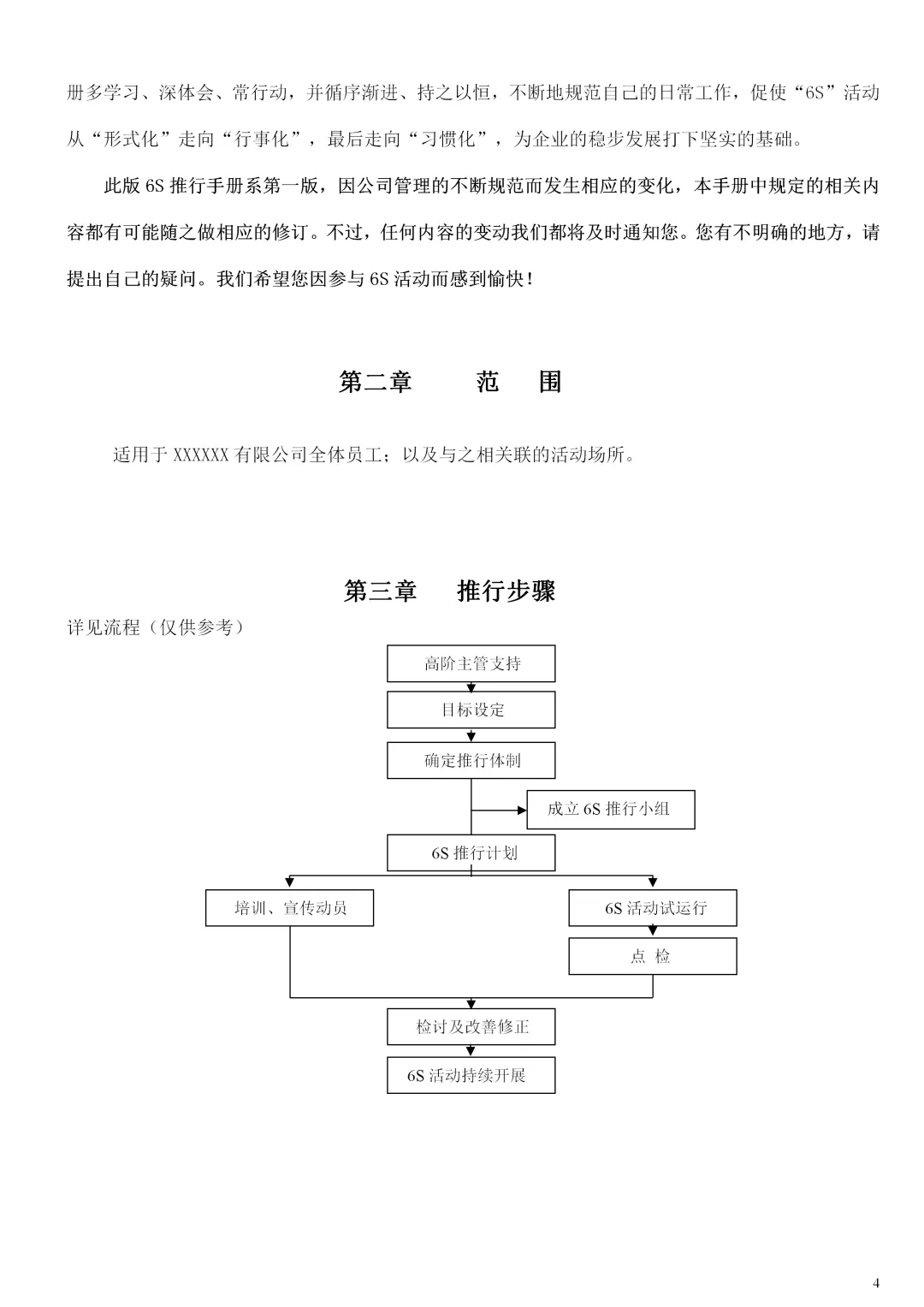 册多学习、深体会、常行动，并循序渐进、持之以恒，不断地规范自己的日常工作，促使“6S”活动从“形式化”走向“行事化”，最后走向“习惯化”，为企业的稳步发展打下坚实的基础。

此版6S推行手册系第一版，因公司管理的不断规范而发生相应的变化，本手册中规定的相关内容都有可能随之做相应的修订。不过，任何内容的变动我们都将及时通知您。您有不明确的地方，请提出自己的疑问。我们希望您因参与6S活动而感到愉快！

第二章 范 围

适用于XXXXXX有限公司全体员工；以及与之相关联的活动场所。

第三章 推行步骤

详见流程（仅供参考）

高阶主管支持

目标设定

确定推行体制

成立6S推行小组

6S推行计划

培训、宣传动员

6S活动试运行

点 检

检讨及改善修正

6S活动持续开展

4